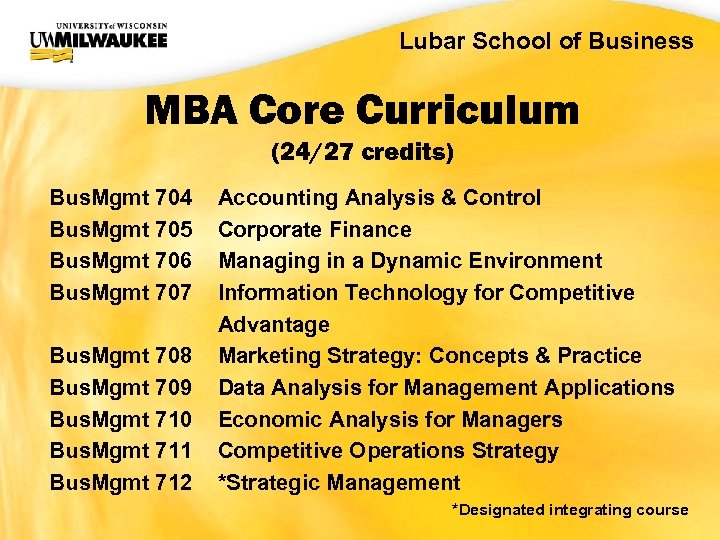 UNIVERSITY of WISCONSIN
UWMILWAUKEE

Lubar School of Business

MBA Core Curriculum

(24/27 credits)

BusMgmt 704 Accounting Analysis & Control
BusMgmt 705 Corporate Finance
BusMgmt 706 Managing in a Dynamic Environment
BusMgmt 707 Information Technology for Competitive Advantage
BusMgmt 708 Marketing Strategy: Concepts & Practice
BusMgmt 709 Data Analysis for Management Applications
BusMgmt 710 Economic Analysis for Managers
BusMgmt 711 Competitive Operations Strategy
BusMgmt 712 *Strategic Management

*Designated integrating course